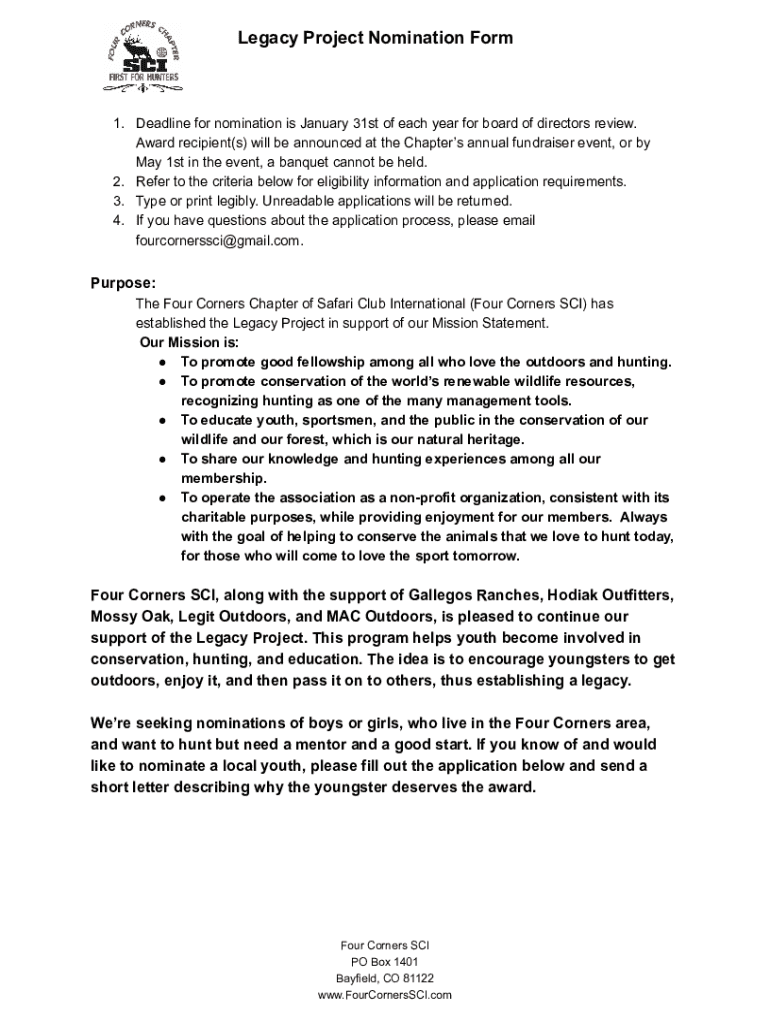 FOUR CORNERS CHAPTER
SCI
FIRST FOR HUNTERS

Legacy Project Nomination Form

1. Deadline for nomination is January 31st of each year for board of directors review. Award recipient(s) will be announced at the Chapter's annual fundraiser event, or by May 1st in the event, a banquet cannot be held.
2. Refer to the criteria below for eligibility information and application requirements.
3. Type or print legibly. Unreadable applications will be returned.
4. If you have questions about the application process, please email fourcornerssci@gmail.com.

Purpose:
The Four Corners Chapter of Safari Club International (Four Corners SCI) has established the Legacy Project in support of our Mission Statement.
Our Mission is:
● To promote good fellowship among all who love the outdoors and hunting.
● To promote conservation of the world's renewable wildlife resources, recognizing hunting as one of the many management tools.
● To educate youth, sportsmen, and the public in the conservation of our wildlife and our forest, which is our natural heritage.
● To share our knowledge and hunting experiences among all our membership.
● To operate the association as a non-profit organization, consistent with its charitable purposes, while providing enjoyment for our members. Always with the goal of helping to conserve the animals that we love to hunt today, for those who will come to love the sport tomorrow.

Four Corners SCI, along with the support of Gallegos Ranches, Hodiak Outfitters, Mossy Oak, Legit Outdoors, and MAC Outdoors, is pleased to continue our support of the Legacy Project. This program helps youth become involved in conservation, hunting, and education. The idea is to encourage youngsters to get outdoors, enjoy it, and then pass it on to others, thus establishing a legacy.

We're seeking nominations of boys or girls, who live in the Four Corners area, and want to hunt but need a mentor and a good start. If you know of and would like to nominate a local youth, please fill out the application below and send a short letter describing why the youngster deserves the award.

Four Corners SCI
PO Box 1401
Bayfield, CO 81122
www.FourCornersSCI.com